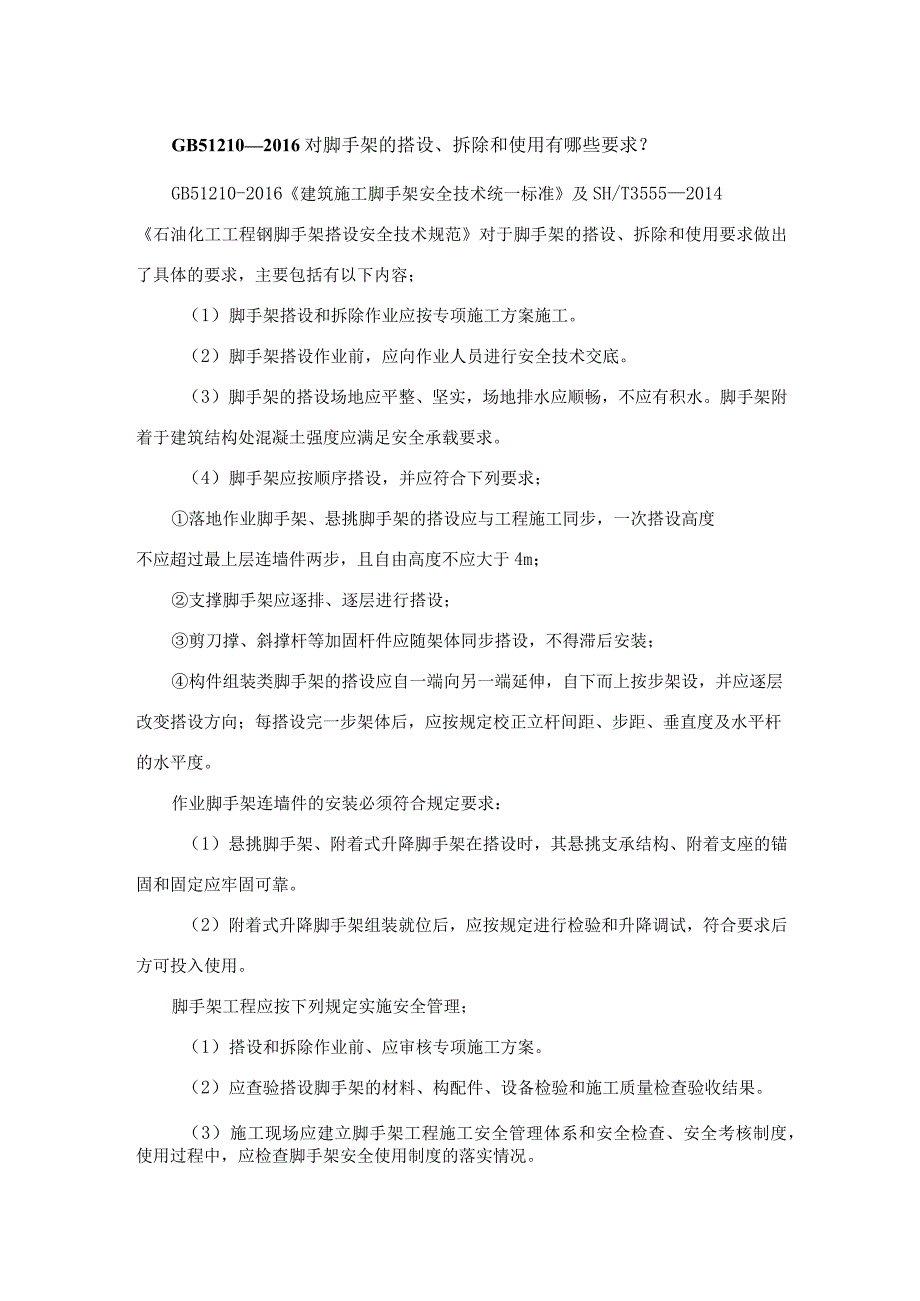 GB51210—2016 对脚手架的搭设、拆除和使用有哪些要求？

GB51210-2016《建筑施工脚手架安全技术统一标准》及 SH/T3555—2014《石油化工工程钢脚手架搭设安全技术规范》对于脚手架的搭设、拆除和使用要求做出了具体的要求，主要包括有以下内容；

（1）脚手架搭设和拆除作业应按专项施工方案施工。

（2）脚手架搭设作业前，应向作业人员进行安全技术交底。

（3）脚手架的搭设场地应平整、坚实，场地排水应顺畅，不应有积水。脚手架附着于建筑结构处混凝土强度应满足安全承载要求。

（4）脚手架应按顺序搭设，并应符合下列要求；

①落地作业脚手架、悬挑脚手架的搭设应与工程施工同步，一次搭设高度不应超过最上层连墙件两步，且自由高度不应大于 4m；

②支撑脚手架应逐排、逐层进行搭设；

③剪刀撑、斜撑杆等加固杆件应随架体同步搭设，不得滞后安装；

④构件组装类脚手架的搭设应自一端向另一端延伸，自下而上按步架设，并应逐层改变搭设方向；每搭设完一步架体后，应按规定校正立杆间距、步距、垂直度及水平杆的水平度。

作业脚手架连墙件的安装必须符合规定要求：

（1）悬挑脚手架、附着式升降脚手架在搭设时，其悬挑支承结构、附着支座的锚固和固定应牢固可靠。

（2）附着式升降脚手架组装就位后，应按规定进行检验和升降调试，符合要求后方可投入使用。

脚手架工程应按下列规定实施安全管理；

（1）搭设和拆除作业前、应审核专项施工方案。

（2）应查验搭设脚手架的材料、构配件、设备检验和施工质量检查验收结果。

（3）施工现场应建立脚手架工程施工安全管理体系和安全检查、安全考核制度，使用过程中，应检查脚手架安全使用制度的落实情况。